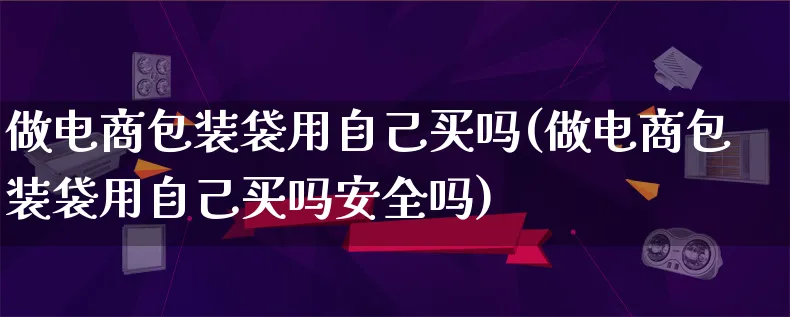 做电商包装袋用自己买吗(做电商包装袋用自己买吗安全吗)